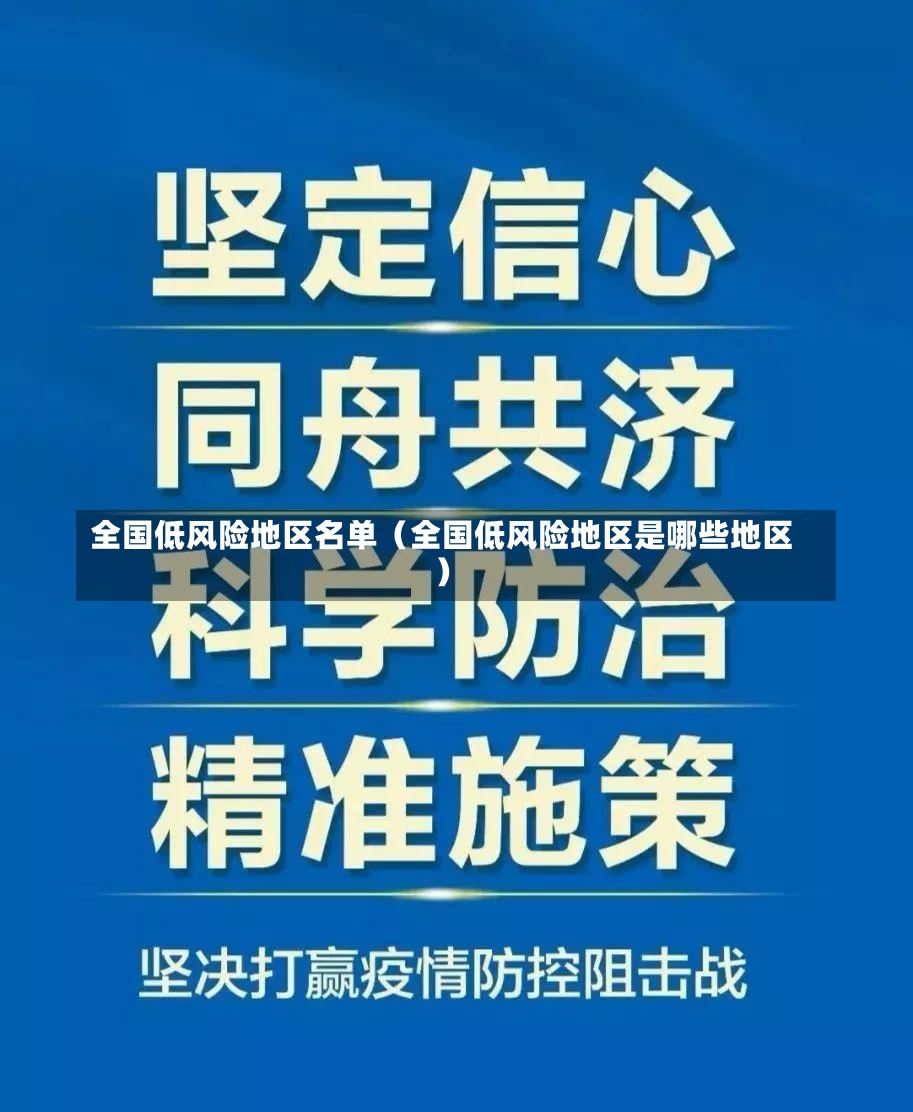 坚定信心

同舟共济

全国低风险地区名单（全国低风险地区是哪些地区）

科学防治

精准施策

坚决打赢疫情防控阻击战